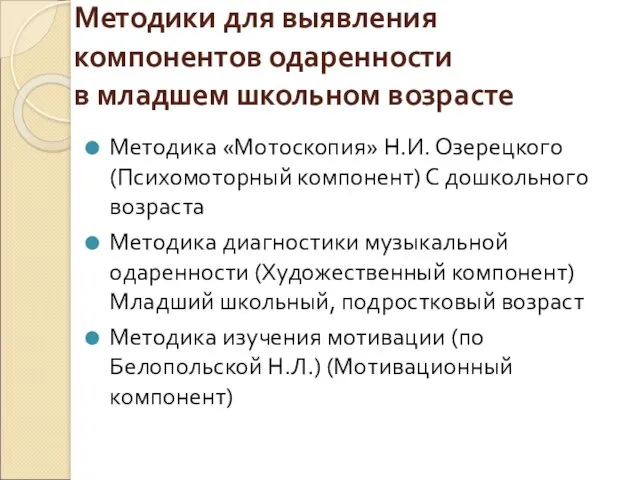 Методики для выявления компонентов одаренности в младшем школьном возрасте

Методика «Мотоскопия» Н.И. Озерецкого (Психомоторный компонент) С дошкольного возраста

Методика диагностики музыкальной одаренности (Художественный компонент) Младший школьный, подростковый возраст

Методика изучения мотивации (по Белопольской Н.Л.) (Мотивационный компонент)